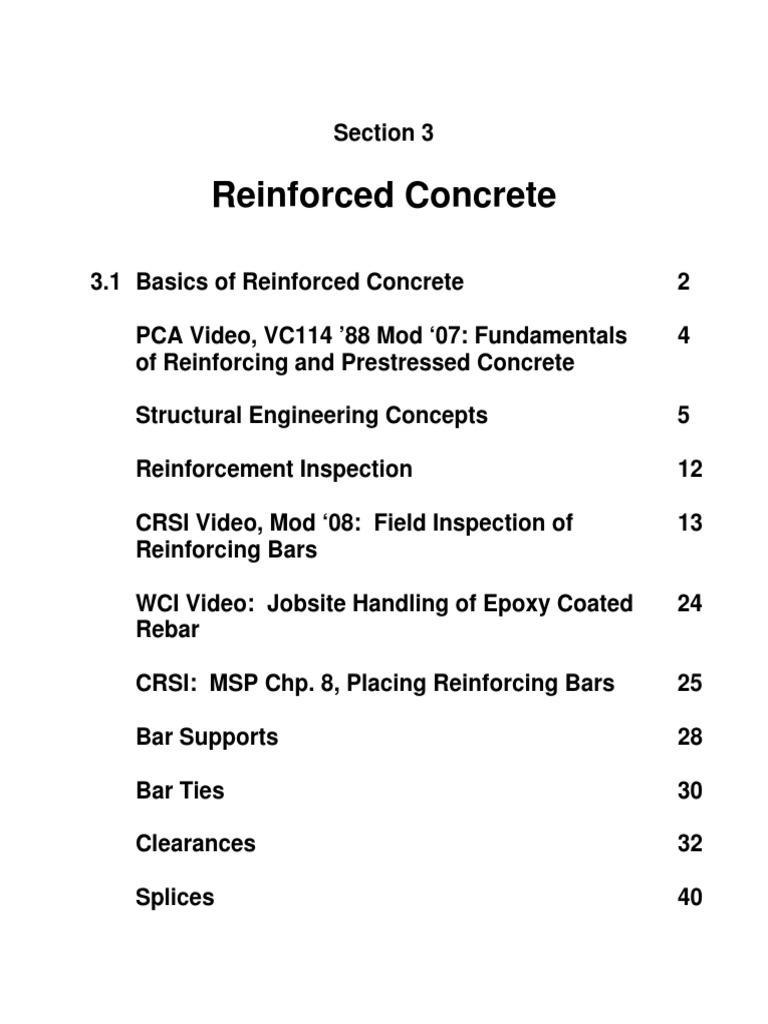 Section 3

Reinforced Concrete

3.1 Basics of Reinforced Concrete 2

PCA Video, VC114 '88 Mod '07: Fundamentals of Reinforcing and Prestressed Concrete 4

Structural Engineering Concepts 5

Reinforcement Inspection 12

CRSI Video, Mod '08: Field Inspection of Reinforcing Bars 13

WCI Video: Jobsite Handling of Epoxy Coated Rebar 24

CRSI: MSP Chp. 8, Placing Reinforcing Bars 25

Bar Supports 28

Bar Ties 30

Clearances 32

Splices 40